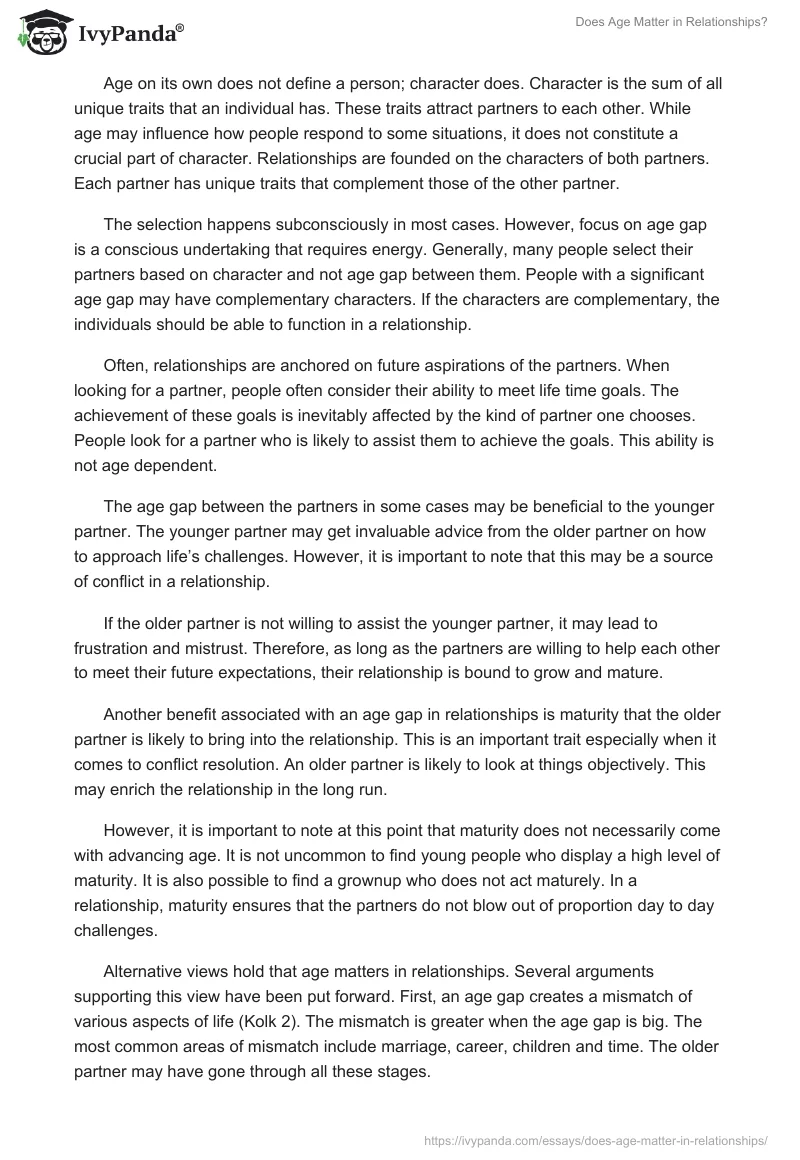 IvyPanda®

Does Age Matter in Relationships?

Age on its own does not define a person; character does. Character is the sum of all unique traits that an individual has. These traits attract partners to each other. While age may influence how people respond to some situations, it does not constitute a crucial part of character. Relationships are founded on the characters of both partners. Each partner has unique traits that complement those of the other partner.

The selection happens subconsciously in most cases. However, focus on age gap is a conscious undertaking that requires energy. Generally, many people select their partners based on character and not age gap between them. People with a significant age gap may have complementary characters. If the characters are complementary, the individuals should be able to function in a relationship.

Often, relationships are anchored on future aspirations of the partners. When looking for a partner, people often consider their ability to meet life time goals. The achievement of these goals is inevitably affected by the kind of partner one chooses. People look for a partner who is likely to assist them to achieve the goals. This ability is not age dependent.

The age gap between the partners in some cases may be beneficial to the younger partner. The younger partner may get invaluable advice from the older partner on how to approach life's challenges. However, it is important to note that this may be a source of conflict in a relationship.

If the older partner is not willing to assist the younger partner, it may lead to frustration and mistrust. Therefore, as long as the partners are willing to help each other to meet their future expectations, their relationship is bound to grow and mature.

Another benefit associated with an age gap in relationships is maturity that the older partner is likely to bring into the relationship. This is an important trait especially when it comes to conflict resolution. An older partner is likely to look at things objectively. This may enrich the relationship in the long run.

However, it is important to note at this point that maturity does not necessarily come with advancing age. It is not uncommon to find young people who display a high level of maturity. It is also possible to find a grownup who does not act maturely. In a relationship, maturity ensures that the partners do not blow out of proportion day to day challenges.

Alternative views hold that age matters in relationships. Several arguments supporting this view have been put forward. First, an age gap creates a mismatch of various aspects of life (Kolk 2). The mismatch is greater when the age gap is big. The most common areas of mismatch include marriage, career, children and time. The older partner may have gone through all these stages.

https://ivypanda.com/essays/does-age-matter-in-relationships/